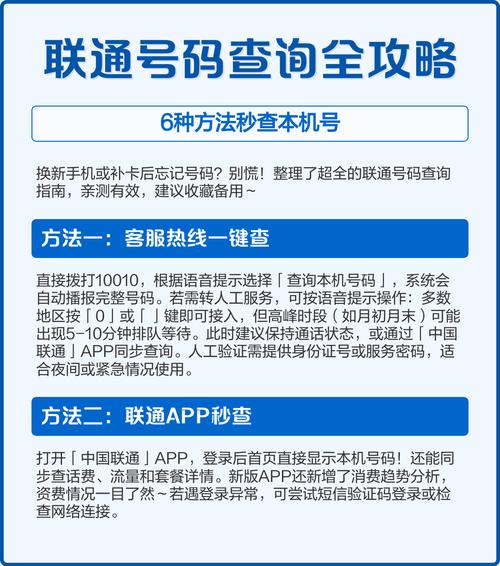 联通号码查询全攻略

6种方法秒查本机号

换新手机或补卡后忘记号码？别慌！整理了超全的联通号码查询指南，亲测有效，建议收藏备用~

方法一：客服热线一键查

直接拨打10010，根据语音提示选择「查询本机号码」，系统会自动播报完整号码。若需转人工服务，可按语音提示操作：多数地区按「0」或「」键即可接入，但高峰时段（如月初月末）可能出现5-10分钟排队等待。此时建议保持通话状态，或通过「中国联通」APP同步查询。人工验证需提供身份证号或服务密码，适合夜间或紧急情况使用。

方法二：联通APP秒查

打开「中国联通」APP，登录后首页直接显示本机号码！还能同步查话费、流量和套餐详情。新版APP还新增了消费趋势分析，资费情况一目了然~若遇登录异常，可尝试短信验证码登录或检查网络连接。